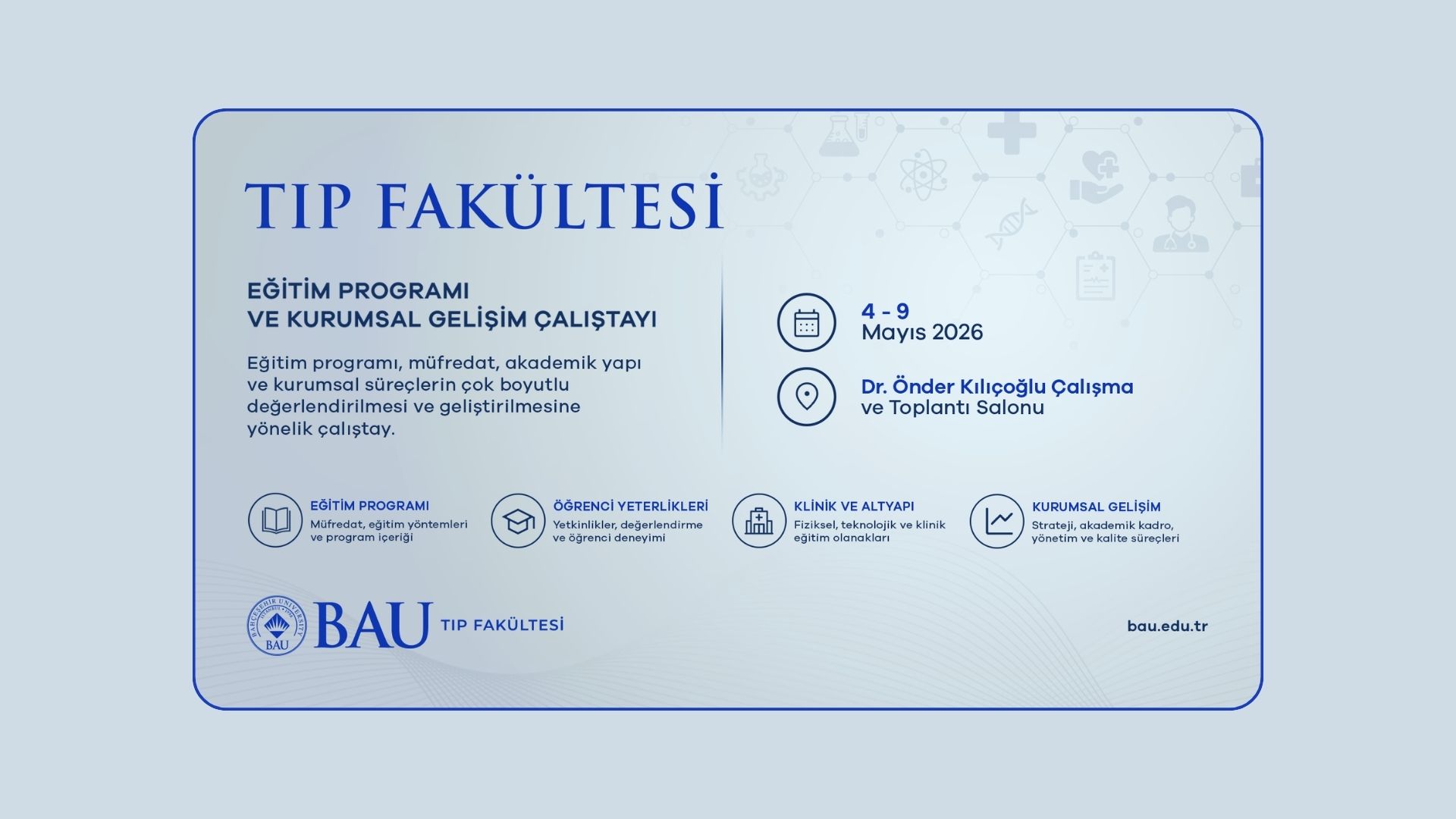 TIP FAKÜLTESİ

EĞİTİM PROGRAMI
VE KURUMSAL GELİŞİM ÇALIŞTAYI

Eğitim programı, müfredat, akademik yapı ve kurumsal süreçlerin çok boyutlu değerlendirilmesi ve geliştirilmesine yönelik çalıştay.

4 - 9
Mayıs 2026

Dr. Önder Kılıçoğlu Çalışma
ve Toplantı Salonu

EĞİTİM PROGRAMI
Müfredat, eğitim yöntemleri ve program içeriği

ÖĞRENCİ YETERLİKLERİ
Yetkinlikler, değerlendirme ve öğrenci deneyimi

KLİNİK VE ALTYAPI
Fiziksel, teknolojik ve klinik eğitim olanakları

KURUMSAL GELİŞİM
Strateji, akademik kadro, yönetim ve kalite süreçleri

BAHÇEŞEHİR UNIVERSITY BAU

BAU TIP FAKÜLTESİ

bau.edu.tr